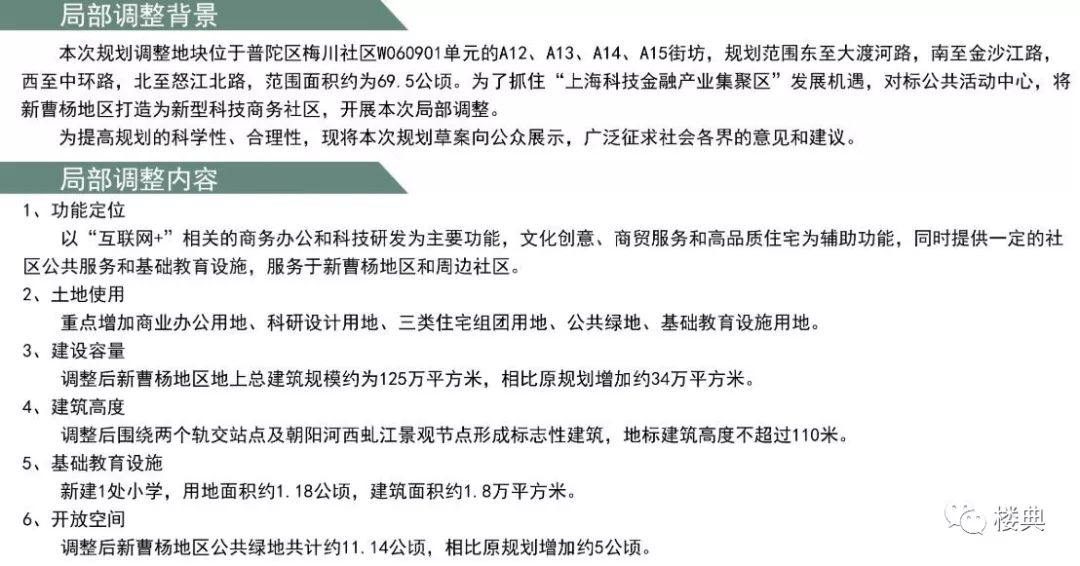 局部调整背景

本次规划调整地块位于普陀区梅川社区W060901单元的A12、A13、A14、A15街坊，规划范围东至大渡河路，南至金沙江路，西至中环路，北至怒江北路，范围面积约为69.5公顷。为了抓住“上海科技金融产业集聚区”发展机遇，对标公共活动中心，将新曹杨地区打造为新型科技商务社区，开展本次局部调整。

为提高规划的科学性、合理性，现将本次规划草案向公众展示，广泛征求社会各界的意见和建议。

局部调整内容

1、功能定位

以“互联网+”相关的商务办公和科技研发为主要功能，文化创意、商贸服务和高品质住宅为辅助功能，同时提供一定的社区公共服务和基础教育设施，服务于新曹杨地区和周边社区。

2、土地使用

重点增加商业办公用地、科研设计用地、三类住宅组团用地、公共绿地、基础教育设施用地。

3、建设容量

调整后新曹杨地区地上总建筑规模约为125万平方米，相比原规划增加约34万平方米。

4、建筑高度

调整后围绕两个轨交站点及朝阳河西虬江景观节点形成标志性建筑，地标建筑高度不超过110米。

5、基础教育设施

新建1处小学，用地面积约1.18公顷，建筑面积约1.8万平方米。

6、开放空间

调整后新曹杨地区公共绿地共计约11.14公顷，相比原规划增加约5公顷。

楼典